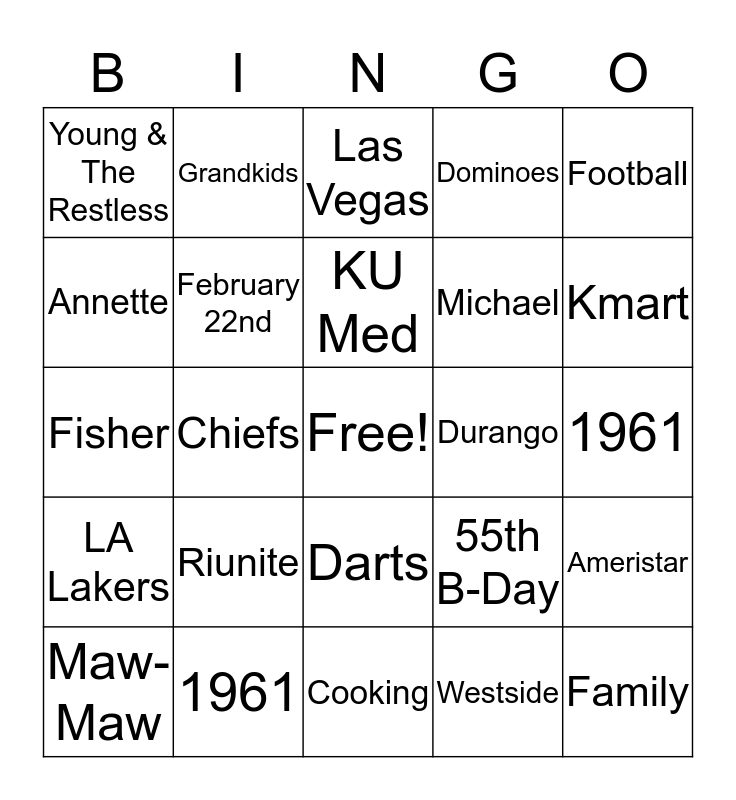 | B | I | N | G | O |
|---|---|---|---|---|
| Young & The Restless | Grandkids | Las Vegas | Dominoes | Football |
| Annette | February 22nd | KU Med | Michael | Kmart |
| Fisher | Chiefs | Free! | Durango | 1961 |
| LA Lakers | Riunite | Darts | 55th B-Day | Ameristar |
| Maw-Maw | 1961 | Cooking | Westside | Family |